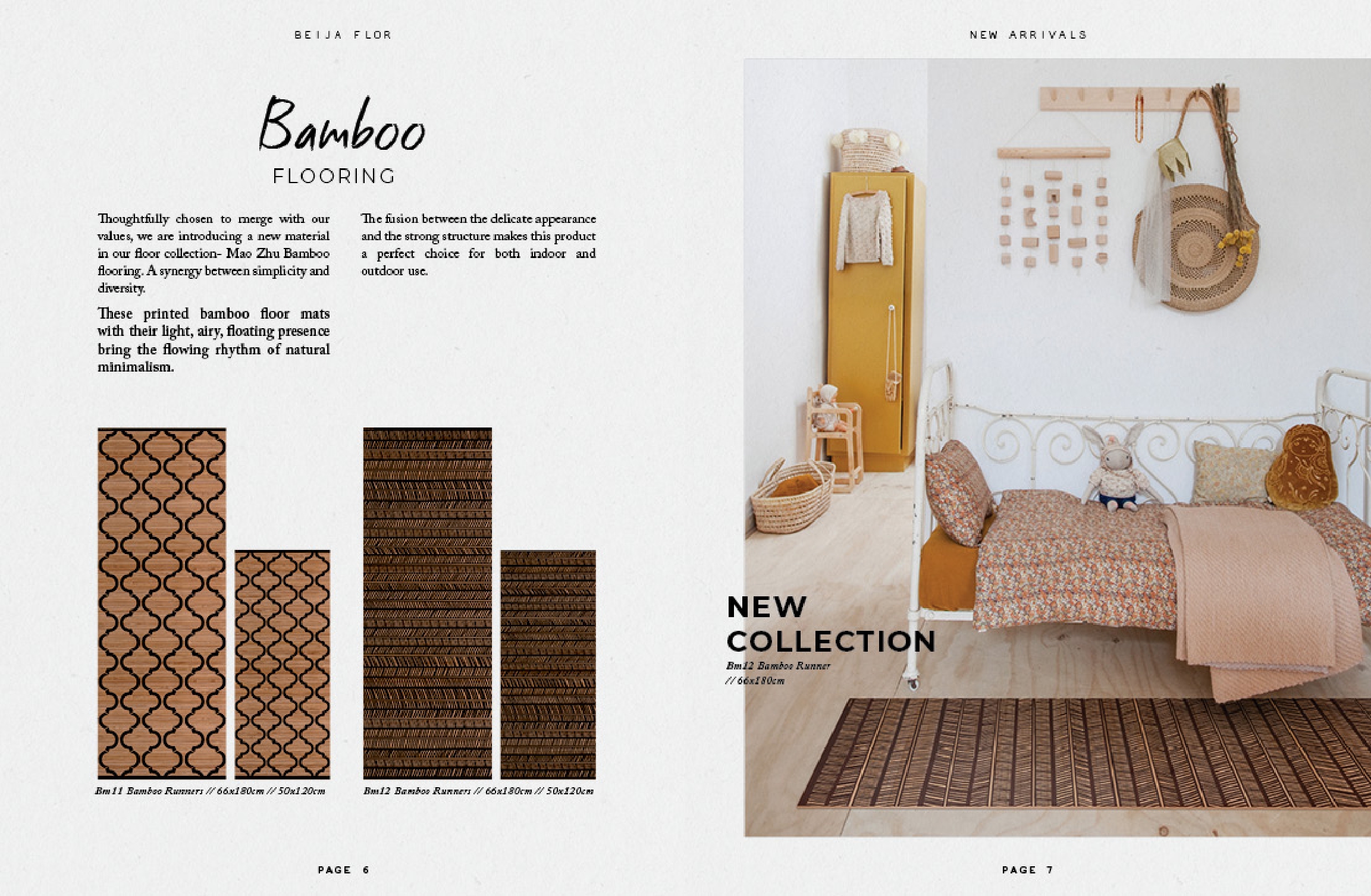 BEIJA FLOR

Bamboo
FLOORING

Thoughtfully chosen to merge with our values, we are introducing a new material in our floor collection- Mao Zhu Bamboo flooring. A synergy between simplicity and diversity.

These printed bamboo floor mats with their light, airy, floating presence bring the flowing rhythm of natural minimalism.

The fusion between the delicate appearance and the strong structure makes this product a perfect choice for both indoor and outdoor use.

Bm11 Bamboo Runners // 66x180cm // 50x120cm

Bm12 Bamboo Runners // 66x180cm // 50x120cm

PAGE 6

NEW ARRIVALS

NEW COLLECTION
Bm12 Bamboo Runner
// 66x180cm

PAGE 7